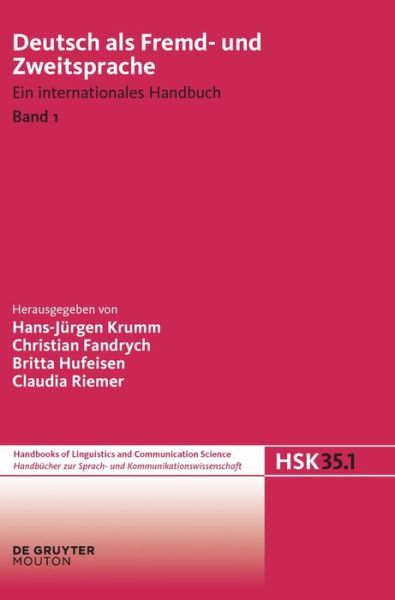 Deutsch als Fremd- und Zweitsprache

Ein internationales Handbuch

Band 1

Herausgegeben von
Hans-Jürgen Krumm
Christian Fandrych
Britta Hufeisen
Claudia Riemer

Handbooks of Linguistics and Communication Science
Handbücher zur Sprach- und Kommunikationswissenschaft

HSK 35.1

DE GRUYTER
MOUTON